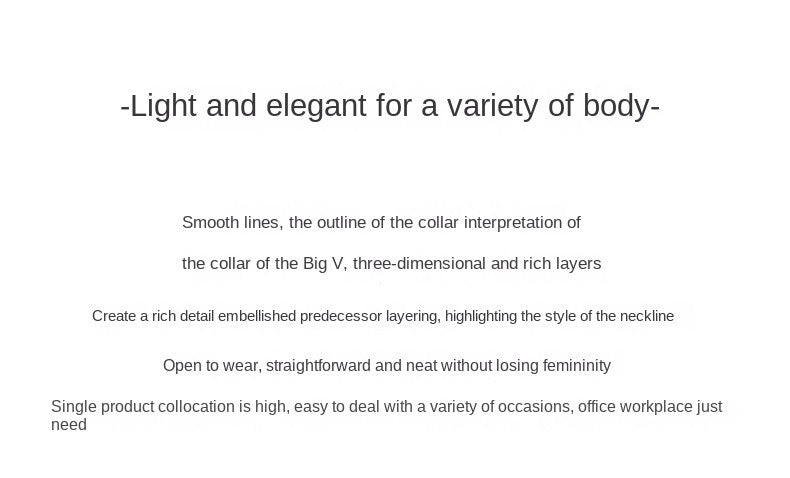 -Light and elegant for a variety of body-

Smooth lines, the outline of the collar interpretation of

the collar of the Big V, three-dimensional and rich layers

Create a rich detail embellished predecessor layering, highlighting the style of the neckline

Open to wear, straightforward and neat without losing femininity

Single product collocation is high, easy to deal with a variety of occasions, office workplace just need